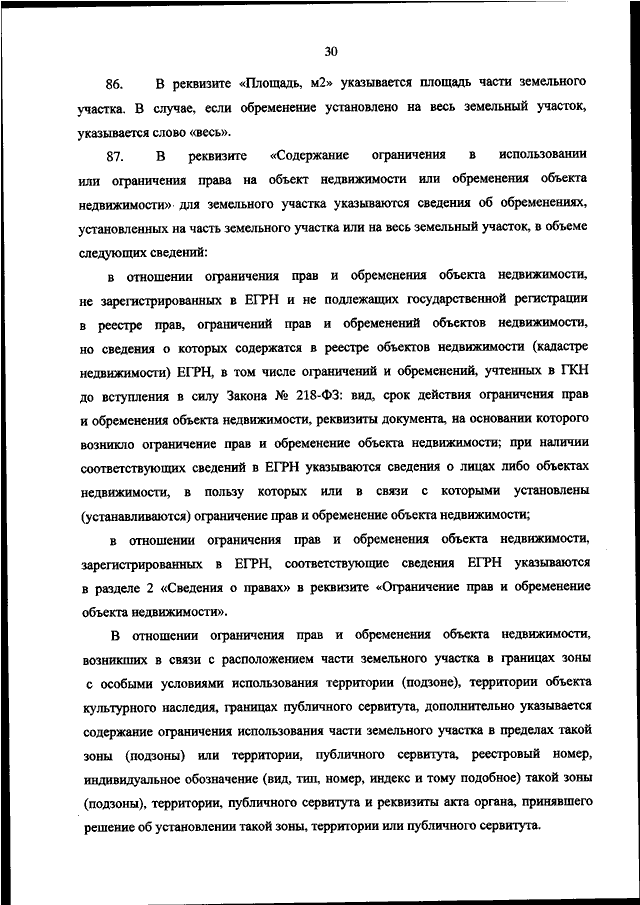 30

86. В реквизите «Площадь, м2» указывается площадь части земельного участка. В случае, если обременение установлено на весь земельный участок, указывается слово «весь».

87. В реквизите «Содержание ограничения в использовании или ограничения права на объект недвижимости или обременения объекта недвижимости» для земельного участка указываются сведения об обременениях, установленных на часть земельного участка или на весь земельный участок, в объеме следующих сведений:

в отношении ограничения прав и обременения объекта недвижимости, не зарегистрированных в ЕГРН и не подлежащих государственной регистрации в реестре прав, ограничений прав и обременений объектов недвижимости, но сведения о которых содержатся в реестре объектов недвижимости (кадастре недвижимости) ЕГРН, в том числе ограничений и обременений, учтенных в ГКН до вступления в силу Закона № 218-ФЗ: вид, срок действия ограничения прав и обременения объекта недвижимости, реквизиты документа, на основании которого возникло ограничение прав и обременение объекта недвижимости; при наличии соответствующих сведений в ЕГРН указываются сведения о лицах либо объектах недвижимости, в пользу которых или в связи с которыми установлены (устанавливаются) ограничение прав и обременение объекта недвижимости;

в отношении ограничения прав и обременения объекта недвижимости, зарегистрированных в ЕГРН, соответствующие сведения ЕГРН указываются в разделе 2 «Сведения о правах» в реквизите «Ограничение прав и обременение объекта недвижимости».

В отношении ограничения прав и обременения объекта недвижимости, возникших в связи с расположением части земельного участка в границах зоны с особыми условиями использования территории (подзоне), территории объекта культурного наследия, границах публичного сервитута, дополнительно указывается содержание ограничения использования части земельного участка в пределах такой зоны (подзоны) или территории, публичного сервитута, реестровый номер, индивидуальное обозначение (вид, тип, номер, индекс и тому подобное) такой зоны (подзоны), территории, публичного сервитута и реквизиты акта органа, принявшего решение об установлении такой зоны, территории или публичного сервитута.